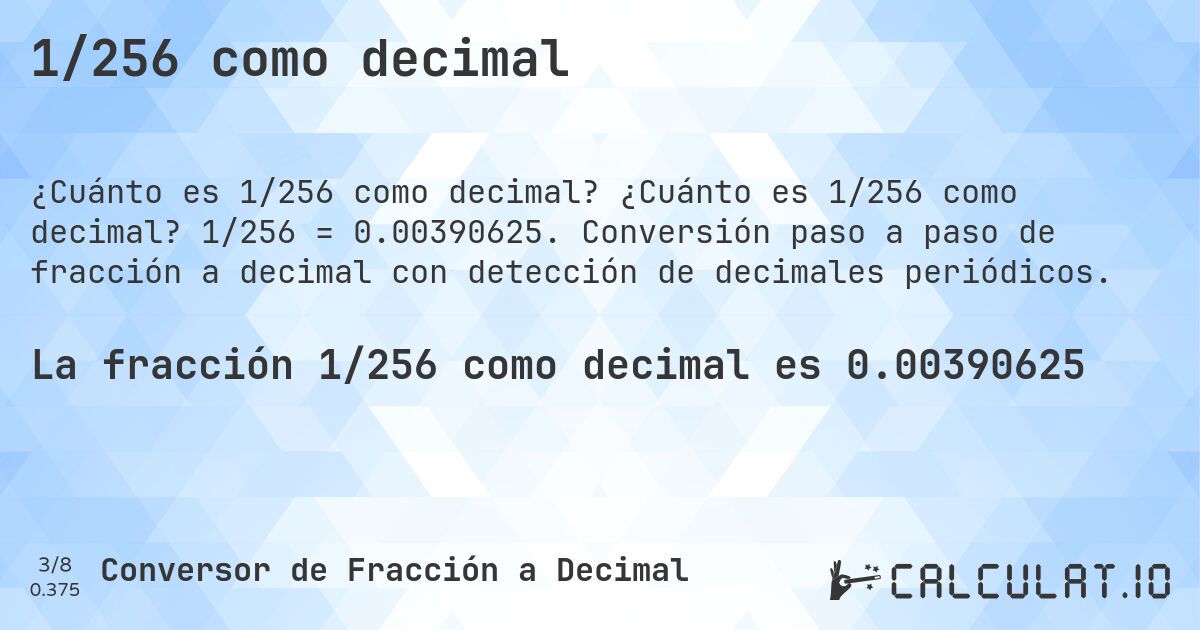 1/256 como decimal

¿Cuánto es 1/256 como decimal? ¿Cuánto es 1/256 como decimal? 1/256 = 0.00390625. Conversión paso a paso de fracción a decimal con detección de decimales periódicos.

La fracción 1/256 como decimal es 0.00390625

3/8
0.375

Conversor de Fracción a Decimal

CALCULAT.IO